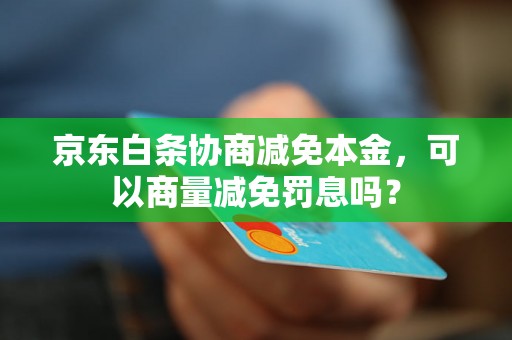 京东白条协商减免本金，可以商量减免罚息吗？